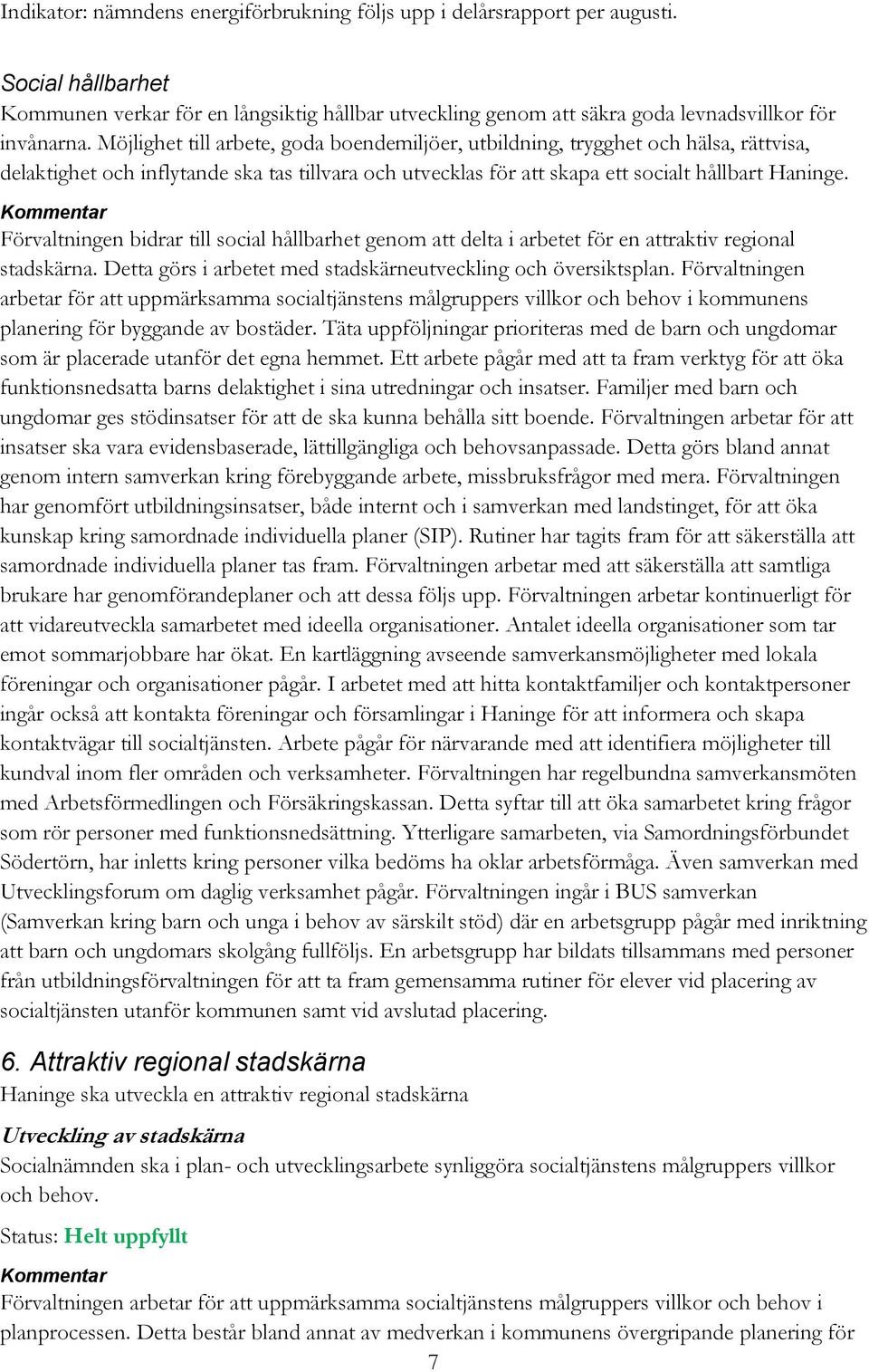 Indikator: nämndens energiförbrukning följs upp i delårsrapport per augusti.

Social hållbarhet

Kommunen verkar för en långsiktig hållbar utveckling genom att säkra goda levnadsvillkor för invånarna. Möjlighet till arbete, goda boendemiljöer, utbildning, trygghet och hälsa, rättvisa, delaktighet och inflytande ska tas tillvara och utvecklas för att skapa ett socialt hållbart Haninge.

Kommentar

Förvaltningen bidrar till social hållbarhet genom att delta i arbetet för en attraktiv regional stadskärna. Detta görs i arbetet med stadskärneutveckling och översiktsplan. Förvaltningen arbetar för att uppmärksamma socialtjänstens målgruppers villkor och behov i kommunens planering för byggande av bostäder. Täta uppföljningar prioriteras med de barn och ungdomar som är placerade utanför det egna hemmet. Ett arbete pågår med att ta fram verktyg för att öka funktionsnedsatta barns delaktighet i sina utredningar och insatser. Familjer med barn och ungdomar ges stödinsatser för att de ska kunna behålla sitt boende. Förvaltningen arbetar för att insatser ska vara evidensbaserade, lättillgängliga och behovsanpassade. Detta görs bland annat genom intern samverkan kring förebyggande arbete, missbruksfrågor med mera. Förvaltningen har genomfört utbildningsinsatser, både internt och i samverkan med landstinget, för att öka kunskap kring samordnade individuella planer (SIP). Rutiner har tagits fram för att säkerställa att samordnade individuella planer tas fram. Förvaltningen arbetar med att säkerställa att samtliga brukare har genomförandeplaner och att dessa följs upp. Förvaltningen arbetar kontinuerligt för att vidareutveckla samarbetet med ideella organisationer. Antalet ideella organisationer som tar emot sommarjobbare har ökat. En kartläggning avseende samverkansmöjligheter med lokala föreningar och organisationer pågår. I arbetet med att hitta kontaktfamiljer och kontaktpersoner ingår också att kontakta föreningar och församlingar i Haninge för att informera och skapa kontaktvägar till socialtjänsten. Arbete pågår för närvarande med att identifiera möjligheter till kundval inom fler områden och verksamheter. Förvaltningen har regelbundna samverkansmöten med Arbetsförmedlingen och Försäkringskassan. Detta syftar till att öka samarbetet kring frågor som rör personer med funktionsnedsättning. Ytterligare samarbeten, via Samordningsförbundet Södertörn, har inletts kring personer vilka bedöms ha oklar arbetsförmåga. Även samverkan med Utvecklingsforum om daglig verksamhet pågår. Förvaltningen ingår i BUS samverkan (Samverkan kring barn och unga i behov av särskilt stöd) där en arbetsgrupp pågår med inriktning att barn och ungdomars skolgång fullföljs. En arbetsgrupp har bildats tillsammans med personer från utbildningsförvaltningen för att ta fram gemensamma rutiner för elever vid placering av socialtjänsten utanför kommunen samt vid avslutad placering.

6. Attraktiv regional stadskärna

Haninge ska utveckla en attraktiv regional stadskärna

Utveckling av stadskärna

Socialnämnden ska i plan- och utvecklingsarbete synliggöra socialtjänstens målgruppers villkor och behov.

Status: Helt uppfyllt

Kommentar

Förvaltningen arbetar för att uppmärksamma socialtjänstens målgruppers villkor och behov i planprocessen. Detta består bland annat av medverkan i kommunens övergripande planering för

7